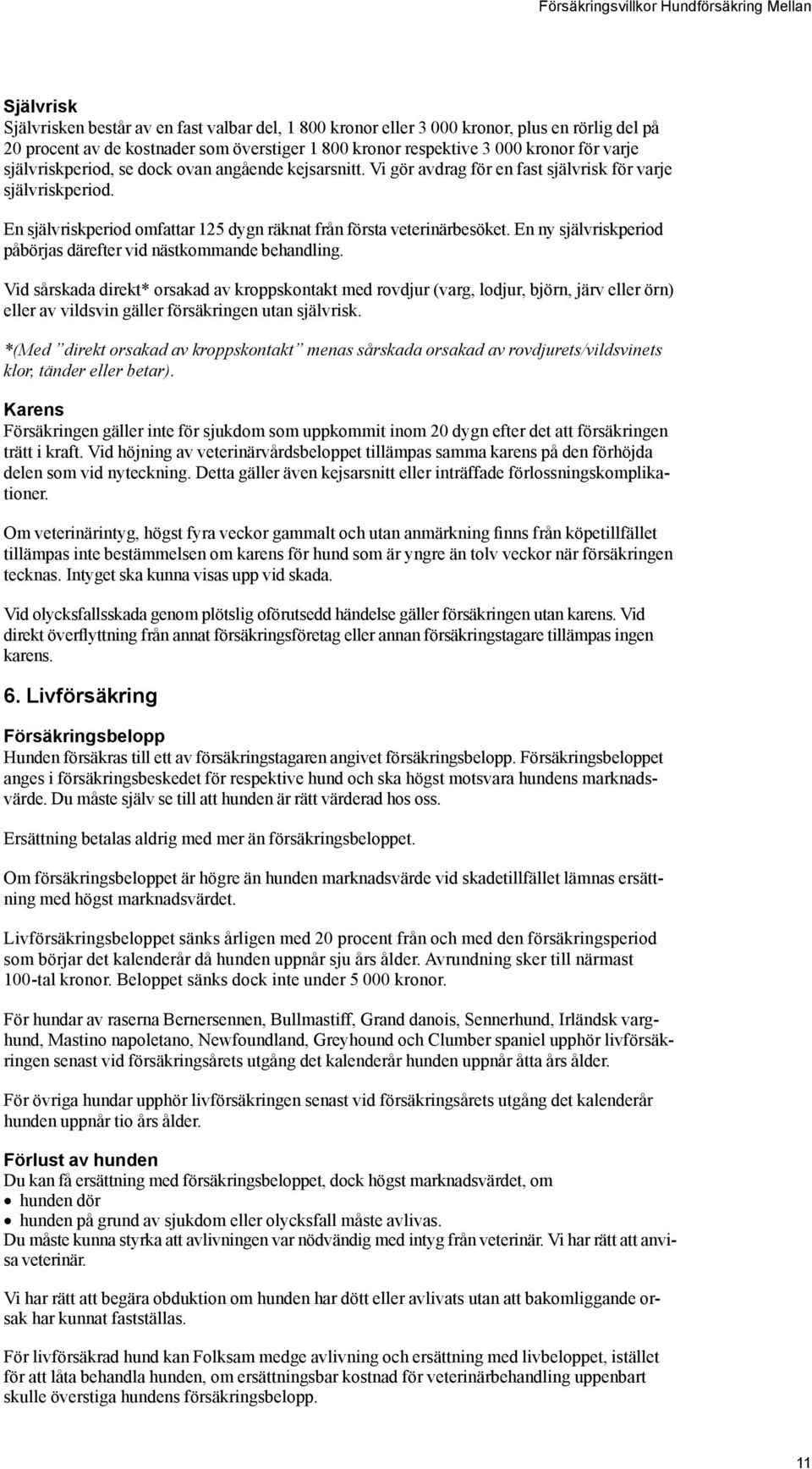 Försäkringsvillkor Hundförsäkring Mellan

Självrisk
Självrisken består av en fast valbar del, 1 800 kronor eller 3 000 kronor, plus en rörlig del på 20 procent av de kostnader som överstiger 1 800 kronor respektive 3 000 kronor för varje självriskperiod, se dock ovan angående kejsarsnitt. Vi gör avdrag för en fast självrisk för varje självriskperiod.

En självriskperiod omfattar 125 dygn räknat från första veterinärbesöket. En ny självriskperiod påbörjas därefter vid nästkommande behandling.

Vid sårskada direkt* orsakad av kroppskontakt med rovdjur (varg, lodjur, björn, järv eller örn) eller av vildsvin gäller försäkringen utan självrisk.

*(Med ”direkt orsakad av kroppskontakt” menas sårskada orsakad av rovdjurets/vildsvinets klor, tänder eller betar).

Karens
Försäkringen gäller inte för sjukdom som uppkommit inom 20 dygn efter det att försäkringen trätt i kraft. Vid höjning av veterinärvårdsbeloppet tillämpas samma karens på den förhöjda delen som vid nyteckning. Detta gäller även kejsarsnitt eller inträffade förlossningskomplikationer.

Om veterinärintyg, högst fyra veckor gammalt och utan anmärkning finns från köpetillfället tillämpas inte bestämmelsen om karens för hund som är yngre än tolv veckor när försäkringen tecknas. Intyget ska kunna visas upp vid skada.

Vid olycksfallsskada genom plötslig oförutsedd händelse gäller försäkringen utan karens. Vid direkt överflyttning från annat försäkringsföretag eller annan försäkringstagare tillämpas ingen karens.

6. Livförsäkring

Försäkringsbelopp
Hunden försäkras till ett av försäkringstagaren angivet försäkringsbelopp. Försäkringsbeloppet anges i försäkringsbeskedet för respektive hund och ska högst motsvara hundens marknadsvärde. Du måste själv se till att hunden är rätt värderad hos oss.

Ersättning betalas aldrig med mer än försäkringsbeloppet.

Om försäkringsbeloppet är högre än hunden marknadsvärde vid skadetillfället lämnas ersättning med högst marknadsvärdet.

Livförsäkringsbeloppet sänks årligen med 20 procent från och med den försäkringsperiod som börjar det kalenderår då hunden uppnår sju års ålder. Avrundning sker till närmast 100-tal kronor. Beloppet sänks dock inte under 5 000 kronor.

För hundar av raserna Bernersennen, Bullmastiff, Grand danois, Sennerhund, Irländsk varghund, Mastino napoletano, Newfoundland, Greyhound och Clumber spaniel upphör livförsäkringen senast vid försäkringsårets utgång det kalenderår hunden uppnår åtta års ålder.

För övriga hundar upphör livförsäkringen senast vid försäkringsårets utgång det kalenderår hunden uppnår tio års ålder.

Förlust av hunden
Du kan få ersättning med försäkringsbeloppet, dock högst marknadsvärdet, om
• hunden dör
• hunden på grund av sjukdom eller olycksfall måste avlivas.
Du måste kunna styrka att avlivningen var nödvändig med intyg från veterinär. Vi har rätt att anvisa veterinär.

Vi har rätt att begära obduktion om hunden har dött eller avlivats utan att bakomliggande orsak har kunnat fastställas.

För livförsäkrad hund kan Folksam medge avlivning och ersättning med livbeloppet, istället för att låta behandla hunden, om ersättningsbar kostnad för veterinärbehandling uppenbart skulle överstiga hundens försäkringsbelopp.

11